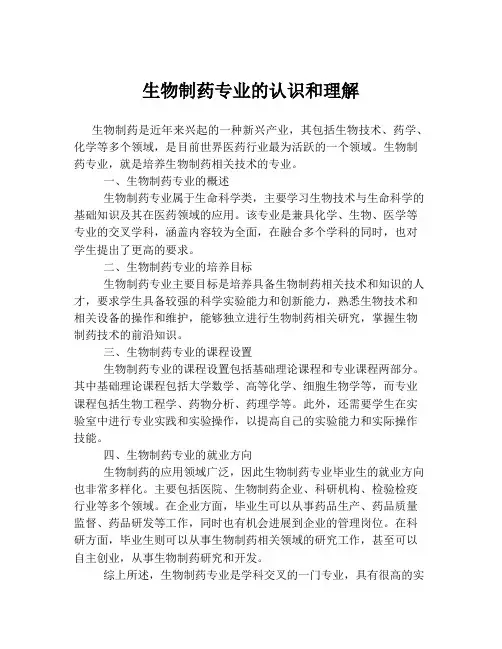 生物制药专业的认识和理解

生物制药是近年来兴起的一种新兴产业，其包括生物技术、药学、化学等多个领域，是目前世界医药行业最为活跃的一个领域。生物制药专业，就是培养生物制药相关技术的专业。

一、生物制药专业的概述

生物制药专业属于生命科学类，主要学习生物技术与生命科学的基础知识及其在医药领域的应用。该专业是兼具化学、生物、医学等专业的交叉学科，涵盖内容较为全面，在融合多个学科的同时，也对学生提出了更高的要求。

二、生物制药专业的培养目标

生物制药专业主要目标是培养具备生物制药相关技术和知识的人才，要求学生具备较强的科学实验能力和创新能力，熟悉生物技术和相关设备的操作和维护，能够独立进行生物制药相关研究，掌握生物制药技术的前沿知识。

三、生物制药专业的课程设置

生物制药专业的课程设置包括基础理论课程和专业课程两部分。其中基础理论课程包括大学数学、高等化学、细胞生物学等，而专业课程包括生物工程学、药物分析、药理学等。此外，还需要学生在实验室中进行专业实践和实验操作，以提高自己的实验能力和实际操作技能。

四、生物制药专业的就业方向

生物制药的应用领域广泛，因此生物制药专业毕业生的就业方向也非常多样化。主要包括医院、生物制药企业、科研机构、检验检疫行业等多个领域。在企业方面，毕业生可以从事药品生产、药品质量监督、药品研发等工作，同时也有机会进展到企业的管理岗位。在科研方面，毕业生则可以从事生物制药相关领域的研究工作，甚至可以自主创业，从事生物制药研究和开发。

综上所述，生物制药专业是学科交叉的一门专业，具有很高的实